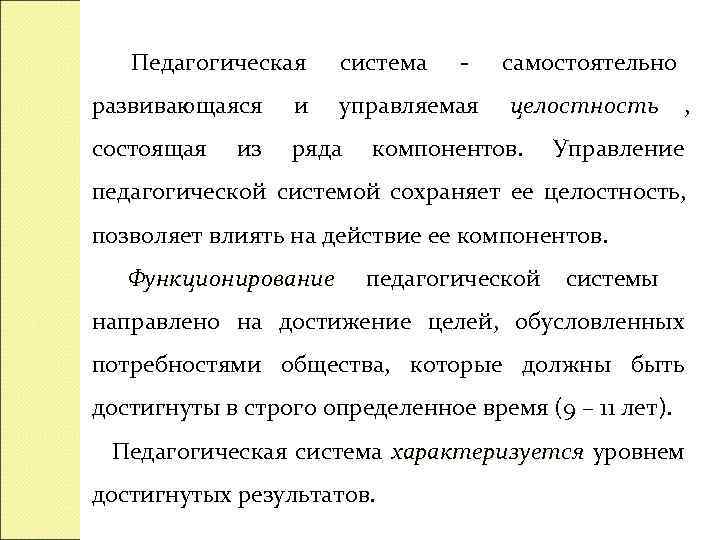 Педагогическая система - самостоятельно развивающаяся и управляемая целостность , состоящая из ряда компонентов. Управление педагогической системой сохраняет ее целостность, позволяет влиять на действие ее компонентов.

Функционирование педагогической системы направлено на достижение целей, обусловленных потребностями общества, которые должны быть достигнуты в строго определенное время (9 – 11 лет).

Педагогическая система характеризуется уровнем достигнутых результатов.